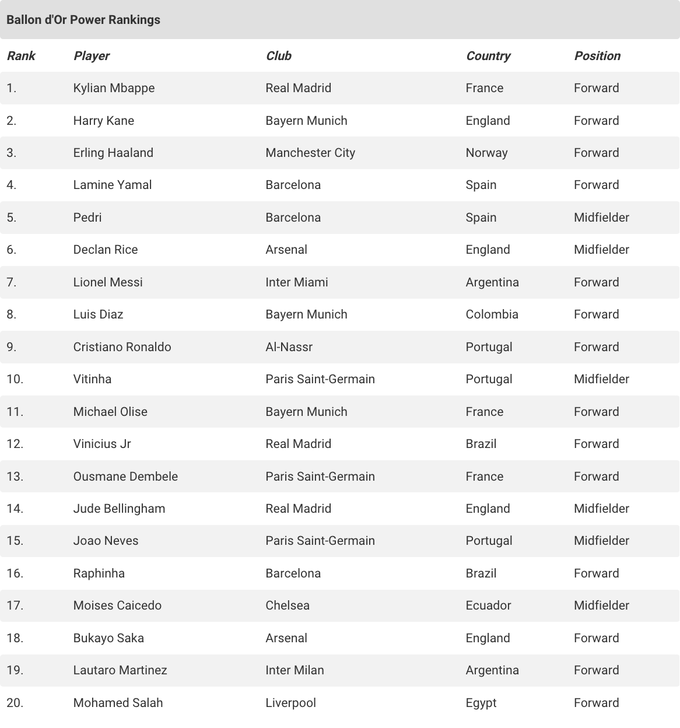 Ballon d'Or Power Rankings

| Rank | Player | Club | Country | Position |
|---|---|---|---|---|
| 1. | Kylian Mbappe | Real Madrid | France | Forward |
| 2. | Harry Kane | Bayern Munich | England | Forward |
| 3. | Erling Haaland | Manchester City | Norway | Forward |
| 4. | Lamine Yamal | Barcelona | Spain | Forward |
| 5. | Pedri | Barcelona | Spain | Midfielder |
| 6. | Declan Rice | Arsenal | England | Midfielder |
| 7. | Lionel Messi | Inter Miami | Argentina | Forward |
| 8. | Luis Diaz | Bayern Munich | Colombia | Forward |
| 9. | Cristiano Ronaldo | Al-Nassr | Portugal | Forward |
| 10. | Vitinha | Paris Saint-Germain | Portugal | Midfielder |
| 11. | Michael Olise | Bayern Munich | France | Forward |
| 12. | Vinicius Jr | Real Madrid | Brazil | Forward |
| 13. | Ousmane Dembele | Paris Saint-Germain | France | Forward |
| 14. | Jude Bellingham | Real Madrid | England | Midfielder |
| 15. | Joao Neves | Paris Saint-Germain | Portugal | Midfielder |
| 16. | Raphinha | Barcelona | Brazil | Forward |
| 17. | Moises Caicedo | Chelsea | Ecuador | Midfielder |
| 18. | Bukayo Saka | Arsenal | England | Forward |
| 19. | Lautaro Martinez | Inter Milan | Argentina | Forward |
| 20. | Mohamed Salah | Liverpool | Egypt | Forward |